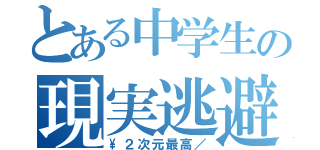 とある中学生の
現実逃避
￥２次元最高／